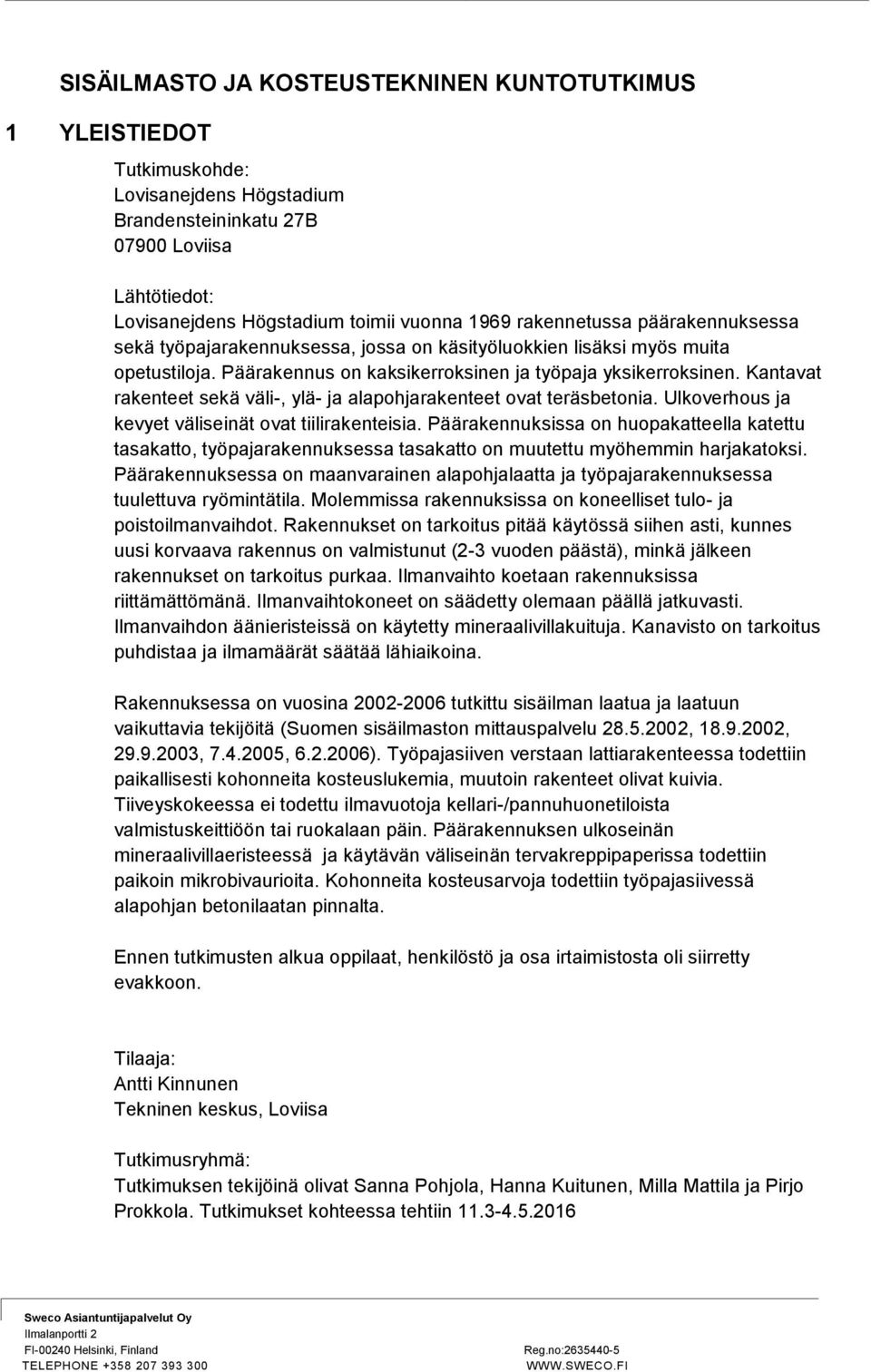 SISÄILMASTO JA KOSTEUSTEKNINEN KUNTOTUTKIMUS

1 YLEISTIEDOT

Tutkimuskohde:
Lovisanejdens Högstadium
Brandensteininkatu 27B
07900 Loviisa

Lähtötiedot:
Lovisanejdens Högstadium toimii vuonna 1969 rakennetussa päärakennuksessa sekä työpajarakennuksessa, jossa on käsityöluokkien lisäksi myös muita opetustiloja. Päärakennus on kaksikerroksinen ja työpaja yksikerroksinen. Kantavat rakenteet sekä väli-, ylä- ja alapohjarakenteet ovat teräsbetonia. Ulkoverhous ja kevyet väliseinät ovat tiilirakenteisia. Päärakennuksissa on huopakatteella katettu tasakatto, työpajarakennuksessa tasakatto on muutettu myöhemmin harjakatoksi. Päärakennuksessa on maanvarainen alapohjalaatta ja työpajarakennuksessa tuulettuva ryömintätila. Molemmissa rakennuksissa on koneelliset tulo- ja poistoilmanvaihdot. Rakennukset on tarkoitus pitää käytössä siihen asti, kunnes uusi korvaava rakennus on valmistunut (2-3 vuoden päästä), minkä jälkeen rakennukset on tarkoitus purkaa. Ilmanvaihto koetaan rakennuksissa riittämättömänä. Ilmanvaihtokoneet on säädetty olemaan päällä jatkuvasti. Ilmanvaihdon äänieristeissä on käytetty mineraalivillakuituja. Kanavisto on tarkoitus puhdistaa ja ilmamäärät säätää lähiaikoina.

Rakennuksessa on vuosina 2002-2006 tutkittu sisäilman laatua ja laatuun vaikuttavia tekijöitä (Suomen sisäilmaston mittauspalvelu 28.5.2002, 18.9.2002, 29.9.2003, 7.4.2005, 6.2.2006). Työpajasiiven verstaan lattiarakenteessa todettiin paikallisesti kohonneita kosteuslukemia, muutoin rakenteet olivat kuivia. Tiiveyskokeessa ei todettu ilmavuotoja kellari-/pannuhuonetiloista valmistuskeittiöön tai ruokalaan päin. Päärakennuksen ulkoseinän mineraalivillaeristeessä ja käytävän väliseinän tervakreppipaperissa todettiin paikoin mikrobivaurioita. Kohonneita kosteusarvoja todettiin työpajasiivessä alapohjan betonilaatan pinnalta.

Ennen tutkimusten alkua oppilaat, henkilöstö ja osa irtaimistosta oli siirretty evakkoon.

Tilaaja:
Antti Kinnunen
Tekninen keskus, Loviisa

Tutkimusryhmä:
Tutkimuksen tekijöinä olivat Sanna Pohjola, Hanna Kuitunen, Milla Mattila ja Pirjo Prokkola. Tutkimukset kohteessa tehtiin 11.3-4.5.2016

Sweco Asiantuntijapalvelut Oy
Ilmalanportti 2
FI-00240 Helsinki, Finland
TELEPHONE +358 207 393 300
Reg.no:2635440-5
WWW.SWECO.FI